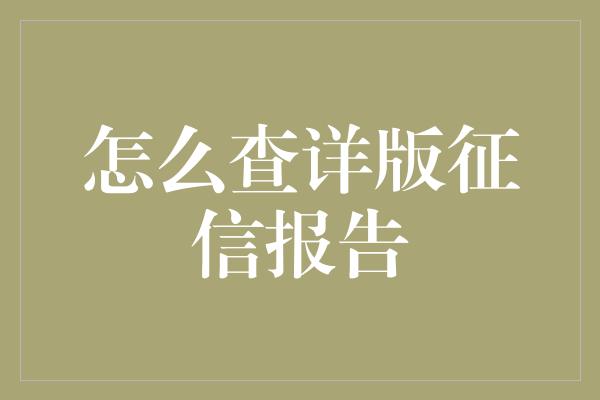 怎么查详版征信报告